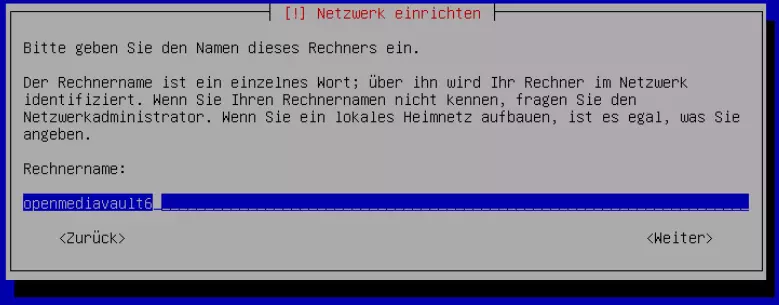 [!] Netzwerk einrichten

Bitte geben Sie den Namen dieses Rechners ein.

Der Rechnername ist ein einzelnes Wort; über ihn wird Ihr Rechner im Netzwerk identifiziert. Wenn Sie Ihren Rechnernamen nicht kennen, fragen Sie den Netzwerkadministrator. Wenn Sie ein lokales Heimnetz aufbauen, ist es egal, was Sie angeben.

Rechnername:

openmediavault6

<Zurück>

<Weiter>